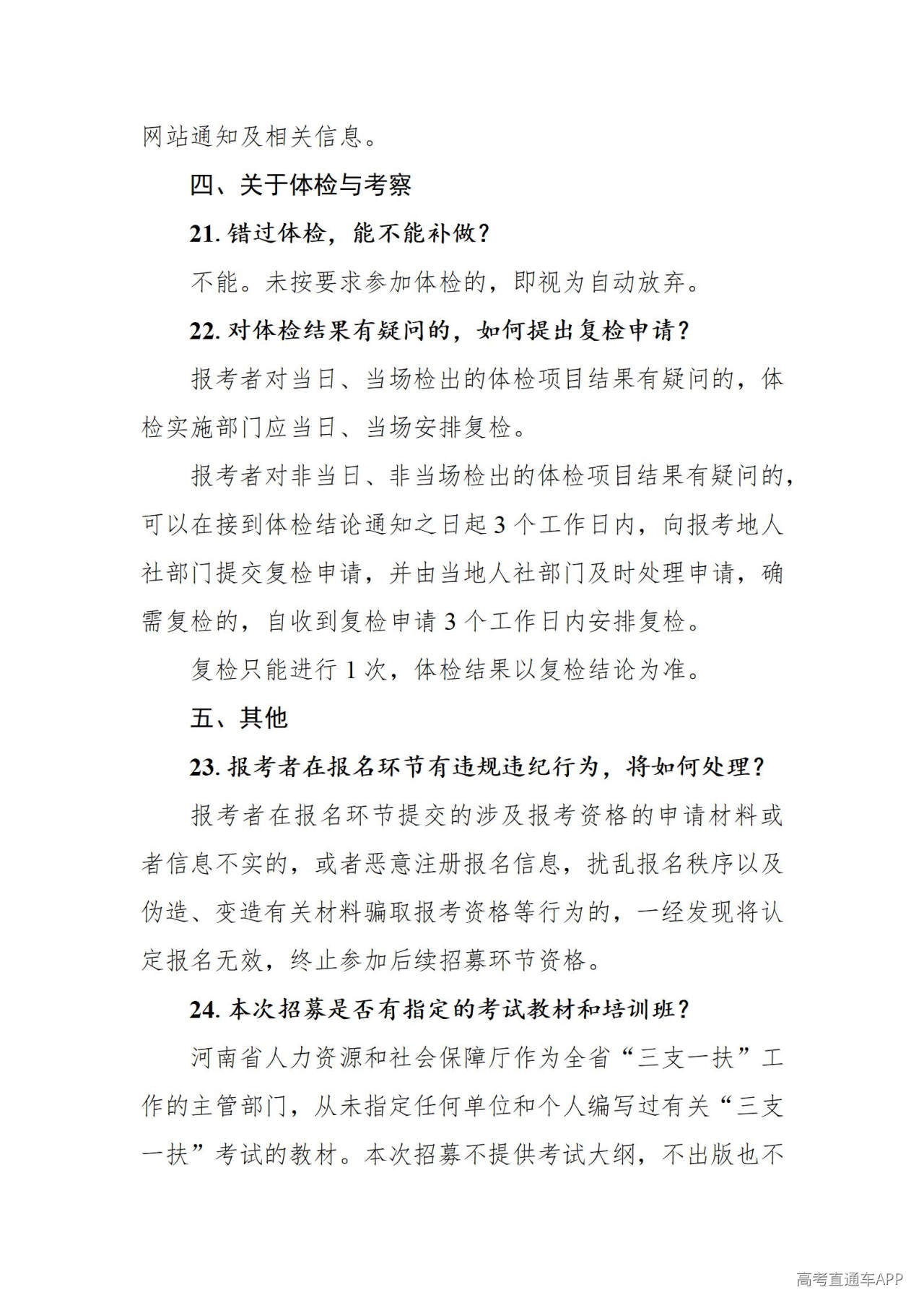 网站通知及相关信息。

四、关于体检与考察

21.错过体检，能不能补做？

不能。未按要求参加体检的，即视为自动放弃。

22.对体检结果有疑问的，如何提出复检申请？

报考者对当日、当场检出的体检项目结果有疑问的，体检实施部门应当日、当场安排复检。

报考者对非当日、非当场检出的体检项目结果有疑问的，可以在接到体检结论通知之日起3个工作日内，向报考地人社部门提交复检申请，并由当地人社部门及时处理申请，确需复检的，自收到复检申请3个工作日内安排复检。

复检只能进行1次，体检结果以复检结论为准。

五、其他

23.报考者在报名环节有违规违纪行为，将如何处理？

报考者在报名环节提交的涉及报考资格的申请材料或者信息不实的，或者恶意注册报名信息，扰乱报名秩序以及伪造、变造有关材料骗取报考资格等行为的，一经发现将认定报名无效，终止参加后续招募环节资格。

24.本次招募是否有指定的考试教材和培训班？

河南省人力资源和社会保障厅作为全省“三支一扶”工作的主管部门，从未指定任何单位和个人编写过有关“三支一扶”考试的教材。本次招募不提供考试大纲，不出版也不

高考直通车APP